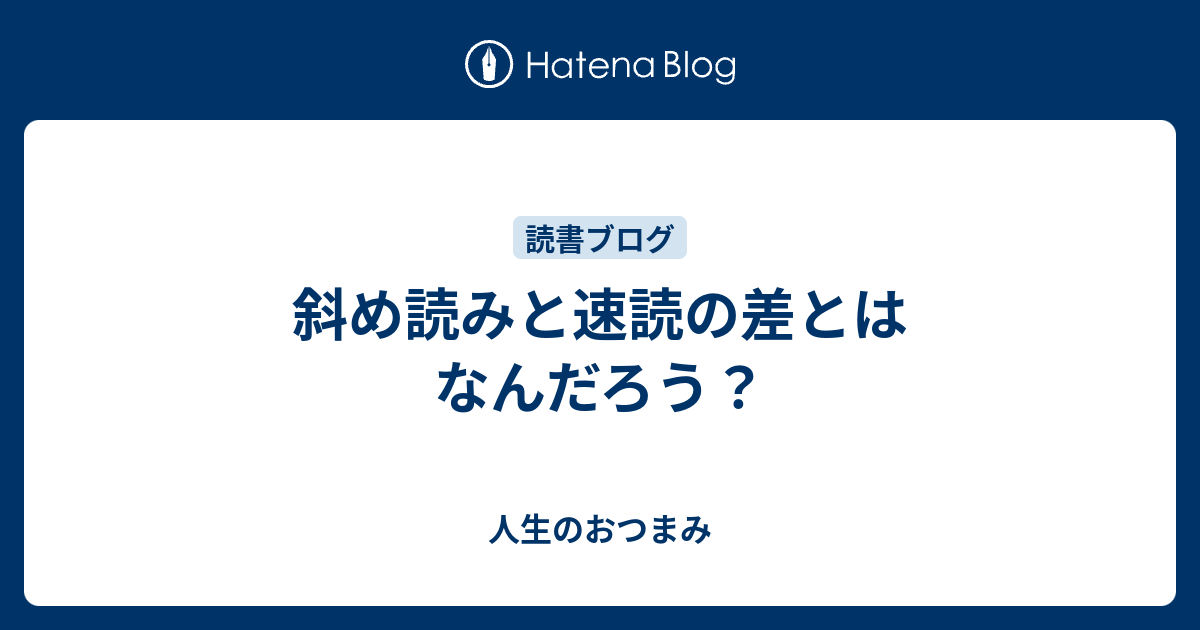 Hatena Blog

読書ブログ

斜め読みと速読の差とはなんだろう？

人生のおつまみ